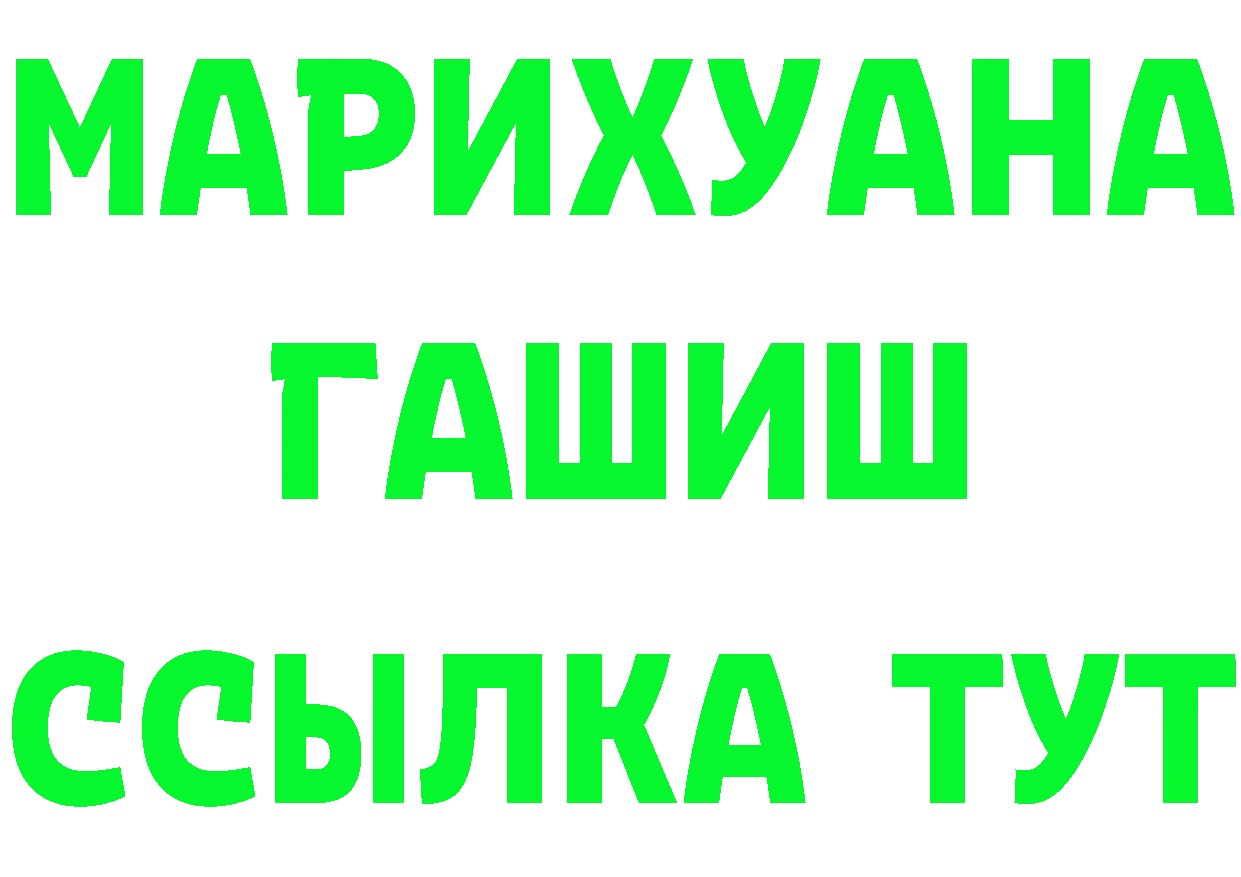 МАРИХУАНА
ГАШИШ
ССЫЛКА ТУТ